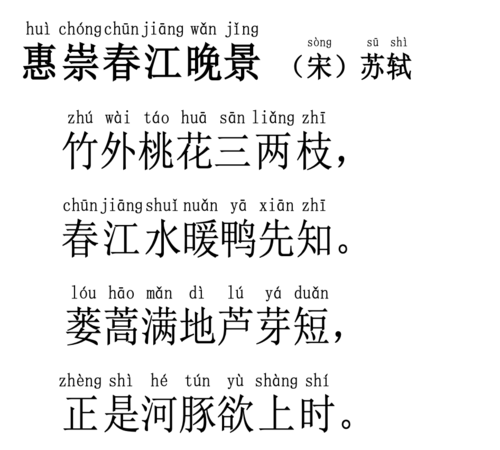 huì chóng chūn jiāng wǎn jǐng
惠崇春江晚景 sòng sū shì
（宋）苏轼

zhú wài táo huā sān liǎng zhī
竹外桃花三两枝，

chūn jiāng shuǐ nuǎn yā xiān zhī
春江水暖鸭先知。

lóu hāo mǎn dì lú yá duǎn
蒌蒿满地芦芽短，

zhèng shì hé tún yù shàng shí
正是河豚欲上时。